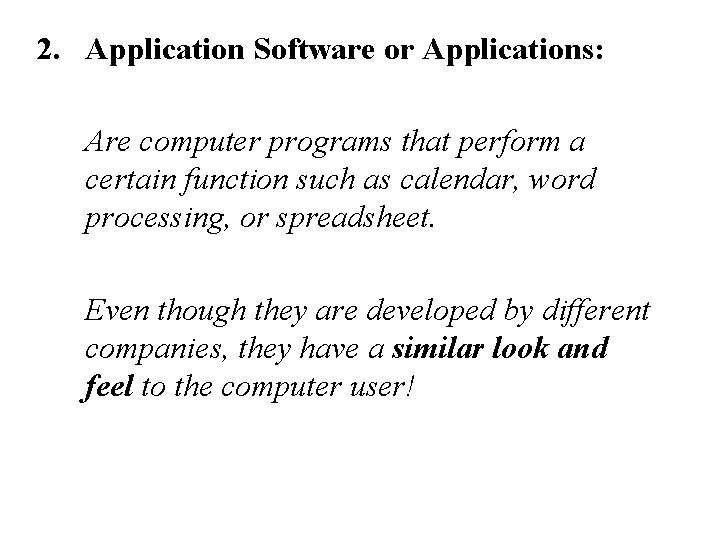 2. Application Software or Applications:

Are computer programs that perform a certain function such as calendar, word processing, or spreadsheet.

Even though they are developed by different companies, they have a similar look and feel to the computer user!